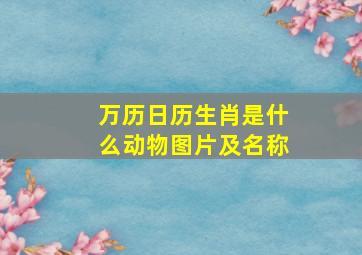 万历日历生肖是什么动物图片及名称